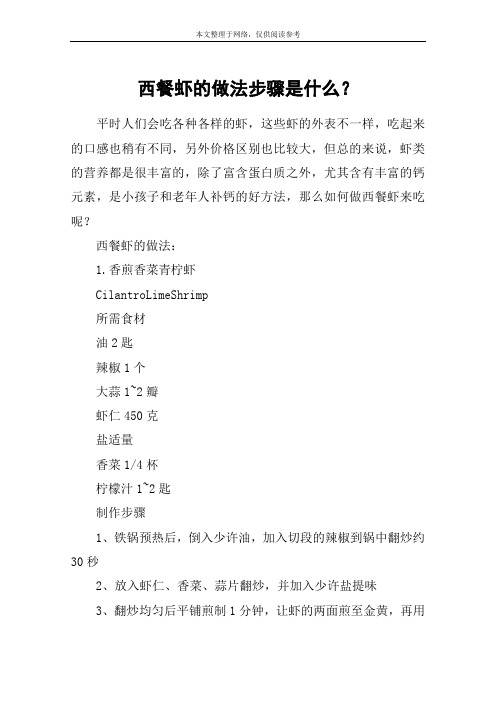 本文整理于网络，仅供阅读参考

西餐虾的做法步骤是什么？

平时人们会吃各种各样的虾，这些虾的外表不一样，吃起来的口感也稍有不同，另外价格区别也比较大，但总的来说，虾类的营养都是很丰富的，除了富含蛋白质之外，尤其含有丰富的钙元素，是小孩子和老年人补钙的好方法，那么如何做西餐虾来吃呢？

西餐虾的做法：

1.香煎香菜青柠虾

CilantroLimeShrimp

所需食材

油 2 匙

辣椒 1 个

大蒜 1~2 瓣

虾仁 450 克

盐适量

香菜 1/4 杯

柠檬汁 1~2 匙

制作步骤

1、铁锅预热后，倒入少许油，加入切段的辣椒到锅中翻炒约 30 秒

2、放入虾仁、香菜、蒜片翻炒，并加入少许盐提味

3、翻炒均匀后平铺煎制 1 分钟，让虾的两面煎至金黄，再用